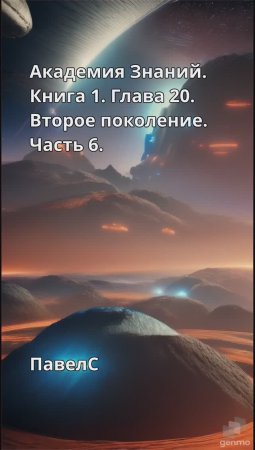 Академия Знаний.
Книга 1. Глава 20.
Второе поколение.
Часть 6.

ПавелС

genmo